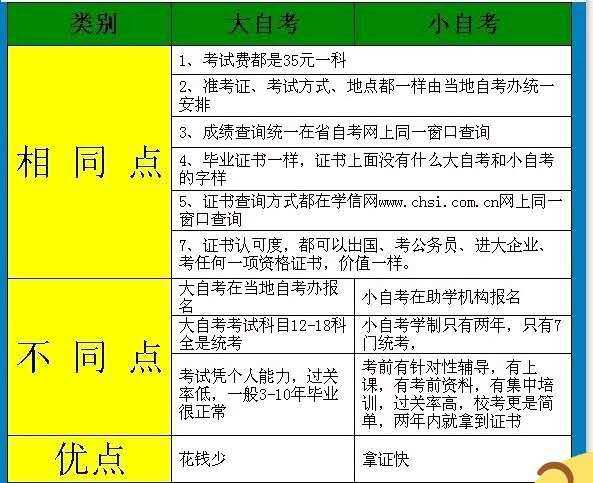 | 类别 | 大自考 | 小自考 |
|---|---|---|
| 相 同 点 | 1、考试费都是35元一科 | |
| | 2、准考证、考试方式、地点都一样由当地自考办统一安排 | |
| | 3、成绩查询统一在省自考网上同一窗口查询 | |
| | 4、毕业证书一样，证书上面没有什么大自考和小自考的字样 | |
| | 5、证书查询方式都在学信网www.chsi.com.cn网上同一窗口查询 | |
| | 7、证书认可度，都可以出国、考公务员、进大企业、考任何一项资格证书，价值一样。 | |
| 不 同 点 | 大自考在当地自考办报名 | 小自考在助学机构报名 |
| | 大自考考试科目12-18科全是统考 | 小自考学制只有两年，只有7门统考， |
| | 考试凭个人能力，过关率低，一般3-10年毕业很正常 | 考前有针对性辅导，有上课，有考前资料，有集中培训，过关率高，校考更是简单，两年内就拿到证书 |
| 优点 | 花钱少 | 拿证快 |